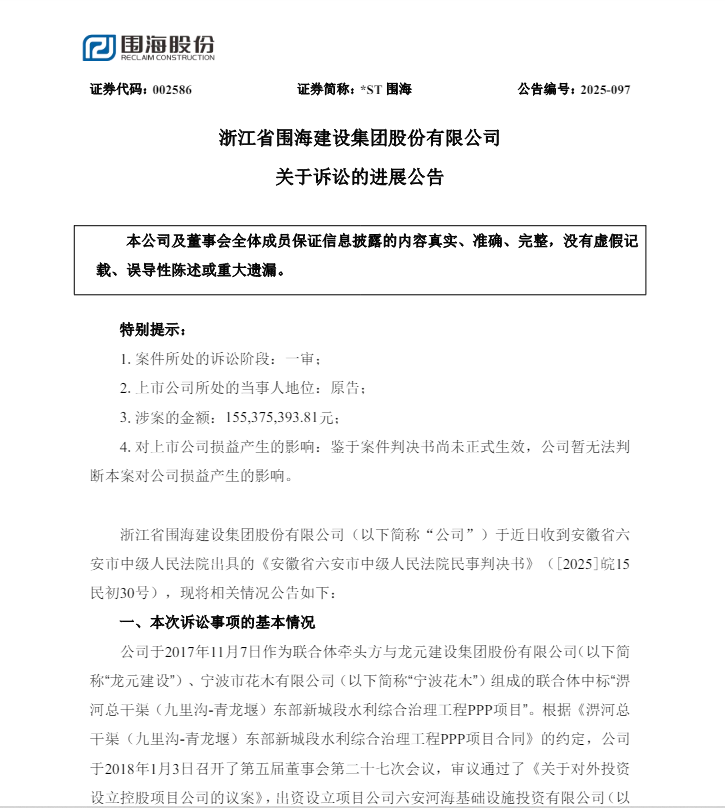 围海股份
RECLAIM CONSTRUCTION

证券代码：002586　　证券简称：*ST 围海　　公告编号：2025-097

浙江省围海建设集团股份有限公司
关于诉讼的进展公告

本公司及董事会全体成员保证信息披露的内容真实、准确、完整，没有虚假记载、误导性陈述或重大遗漏。

特别提示：
1. 案件所处的诉讼阶段：一审；
2. 上市公司所处的当事人地位：原告；
3. 涉案的金额：155,375,393.81元；
4. 对上市公司损益产生的影响：鉴于案件判决书尚未正式生效，公司暂无法判断本案对公司损益产生的影响。

浙江省围海建设集团股份有限公司（以下简称“公司”）于近日收到安徽省六安市中级人民法院出具的《安徽省六安市中级人民法院民事判决书》（[2025]皖15民初30号），现将相关情况公告如下：

一、本次诉讼事项的基本情况
公司于2017年11月7日作为联合体牵头方与龙元建设集团股份有限公司（以下简称“龙元建设”）、宁波市花木有限公司（以下简称“宁波花木”）组成的联合体中标“淠河总干渠（九里沟-青龙堰）东部新城段水利综合治理工程PPP项目”。根据《淠河总干渠（九里沟-青龙堰）东部新城段水利综合治理工程PPP项目合同》的约定，公司于2018年1月3日召开了第五届董事会第二十七次会议，审议通过了《关于对外投资设立控股项目公司的议案》，出资设立项目公司六安河海基础设施投资有限公司（以